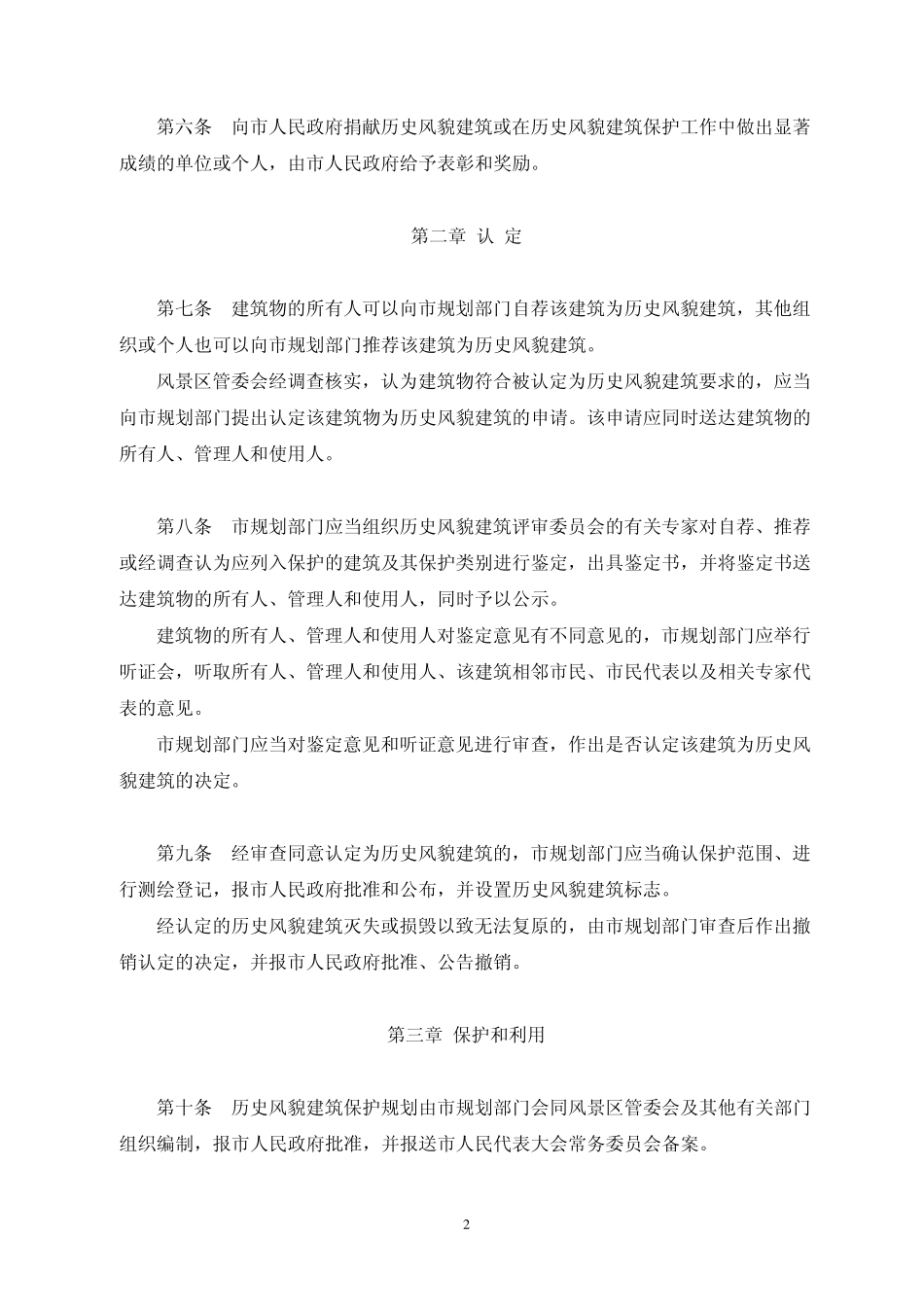 第六条　向市人民政府捐献历史风貌建筑或在历史风貌建筑保护工作中做出显著成绩的单位或个人，由市人民政府给予表彰和奖励。

第二章　认　定

第七条　建筑物的所有人可以向市规划部门自荐该建筑为历史风貌建筑，其他组织或个人也可以向市规划部门推荐该建筑为历史风貌建筑。

风景区管委会经调查核实，认为建筑物符合被认定为历史风貌建筑要求的，应当向市规划部门提出认定该建筑物为历史风貌建筑的申请。该申请应同时送达建筑物的所有人、管理人和使用人。

第八条　市规划部门应当组织历史风貌建筑评审委员会的有关专家对自荐、推荐或经调查认为应列入保护的建筑及其保护类别进行鉴定，出具鉴定书，并将鉴定书送达建筑物的所有人、管理人和使用人，同时予以公示。

建筑物的所有人、管理人和使用人对鉴定意见有不同意见的，市规划部门应举行听证会，听取所有人、管理人和使用人、该建筑相邻市民、市民代表以及相关专家代表的意见。

市规划部门应当对鉴定意见和听证意见进行审查，作出是否认定该建筑为历史风貌建筑的决定。

第九条　经审查同意认定为历史风貌建筑的，市规划部门应当确认保护范围、进行测绘登记，报市人民政府批准和公布，并设置历史风貌建筑标志。

经认定的历史风貌建筑灭失或损毁以致无法复原的，由市规划部门审查后作出撤销认定的决定，并报市人民政府批准、公告撤销。

第三章　保护和利用

第十条　历史风貌建筑保护规划由市规划部门会同风景区管委会及其他有关部门组织编制，报市人民政府批准，并报送市人民代表大会常务委员会备案。

2